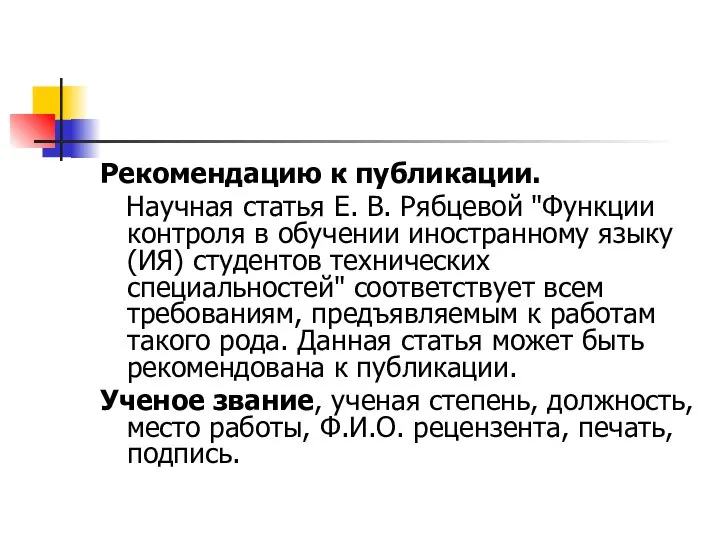 Рекомендацию к публикации.

Научная статья Е. В. Рябцевой "Функции контроля в обучении иностранному языку (ИЯ) студентов технических специальностей" соответствует всем требованиям, предъявляемым к работам такого рода. Данная статья может быть рекомендована к публикации.

Ученое звание, ученая степень, должность, место работы, Ф.И.О. рецензента, печать, подпись.